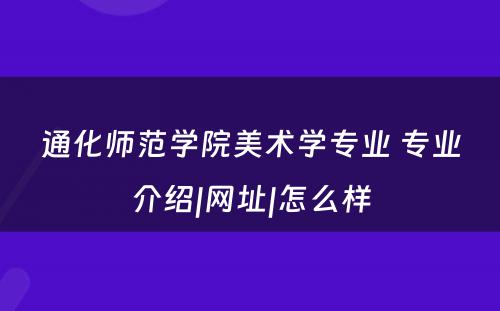 通化师范学院美术学专业 专业介绍|网址|怎么样